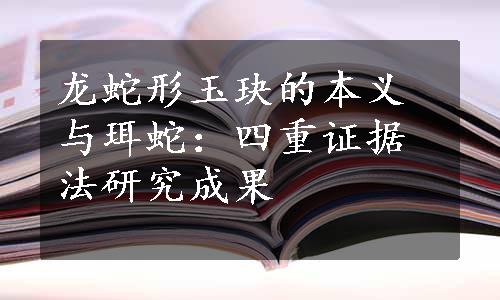 龙蛇形玉玦的本义与珥蛇：四重证据法研究成果